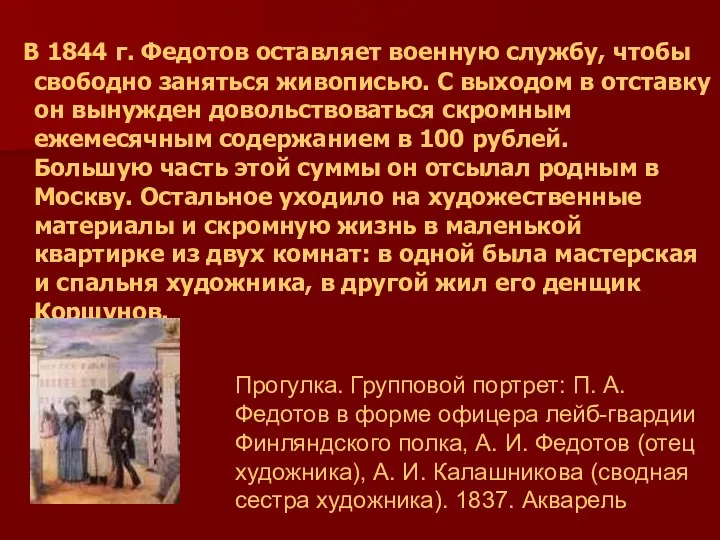 В 1844 г. Федотов оставляет военную службу, чтобы свободно заняться живописью. С выходом в отставку он вынужден довольствоваться скромным ежемесячным содержанием в 100 рублей. Большую часть этой суммы он отсылал родным в Москву. Остальное уходило на художественные материалы и скромную жизнь в маленькой квартирке из двух комнат: в одной была мастерская и спальня художника, в другой жил его денщик Коршунов.

Прогулка. Групповой портрет: П. А. Федотов в форме офицера лейб-гвардии Финляндского полка, А. И. Федотов (отец художника), А. И. Калашникова (сводная сестра художника). 1837. Акварель